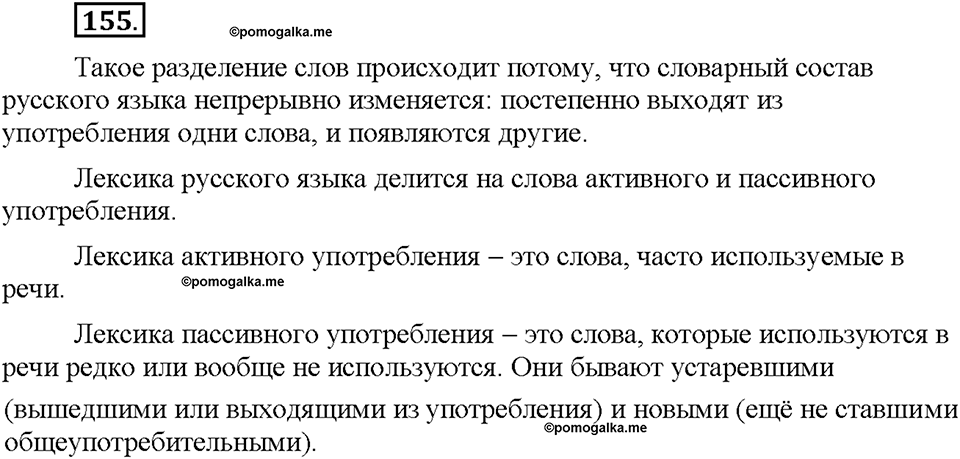 155.

©pomogalka.me

Такое разделение слов происходит потому, что словарный состав русского языка непрерывно изменяется: постепенно выходят из употребления одни слова, и появляются другие.

Лексика русского языка делится на слова активного и пассивного употребления.

Лексика активного употребления – это слова, часто используемые в речи.

©pomogalka.me

Лексика пассивного употребления – это слова, которые используются в речи редко или вообще не используются. Они бывают устаревшими (вышедшими или выходящими из употребления) и новыми (ещё не ставшими общеупотребительными).

©pomogalka.me